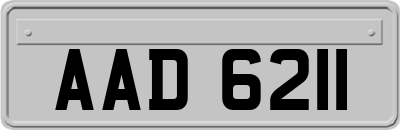 AAD 6211